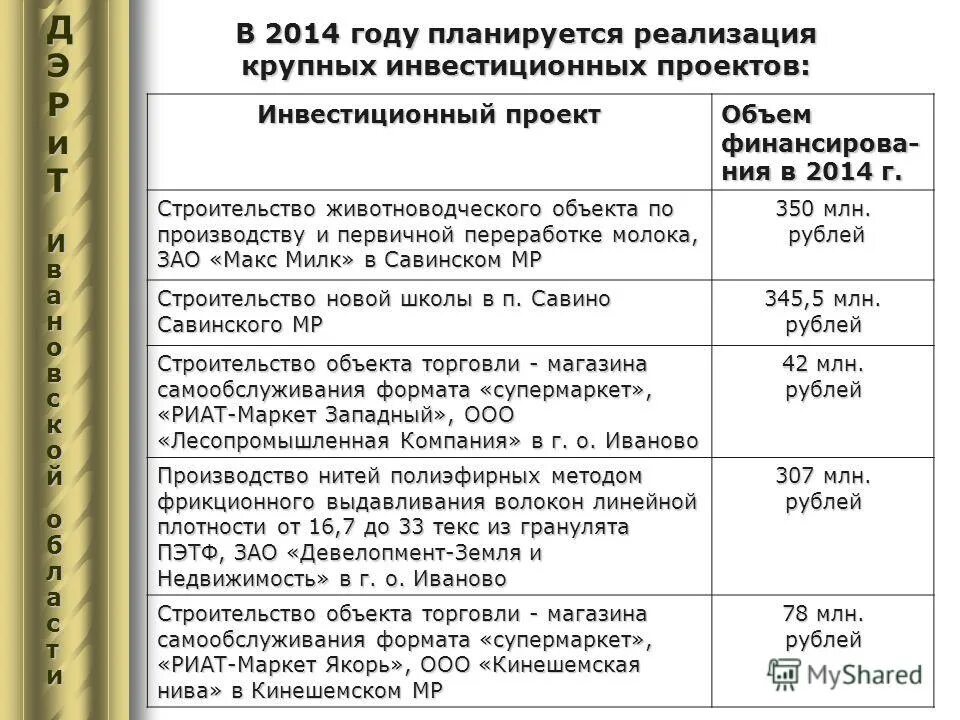 ДЭРиТ Ивановской области

В 2014 году планируется реализация крупных инвестиционных проектов:

| Инвестиционный проект | Объем финансирования в 2014 г. |
|---|---|
| Строительство животноводческого объекта по производству и первичной переработке молока, ЗАО «Макс Милк» в Савинском МР | 350 млн. рублей |
| Строительство новой школы в п. Савино Савинского МР | 345,5 млн. рублей |
| Строительство объекта торговли - магазина самообслуживания формата «супермаркет», «РИАТ-Маркет Западный», ООО «Лесопромышленная Компания» в г. о. Иваново | 42 млн. рублей |
| Производство нитей полиэфирных методом фрикционного выдавливания волокон линейной плотности от 16,7 до 33 текс из гранулята ПЭТФ, ЗАО «Девелопмент-Земля и Недвижимость» в г. о. Иваново | 307 млн. рублей |
| Строительство объекта торговли - магазина самообслуживания формата «супермаркет», «РИАТ-Маркет Якорь», ООО «Кинешемская нива» в Кинешемском МР | 78 млн. рублей |

MyShared